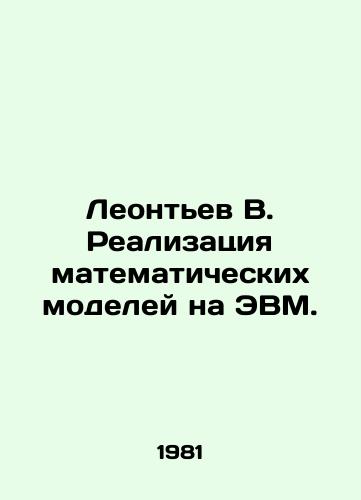 Леонтьев В. Реализация математических моделей на ЭВМ.

1981